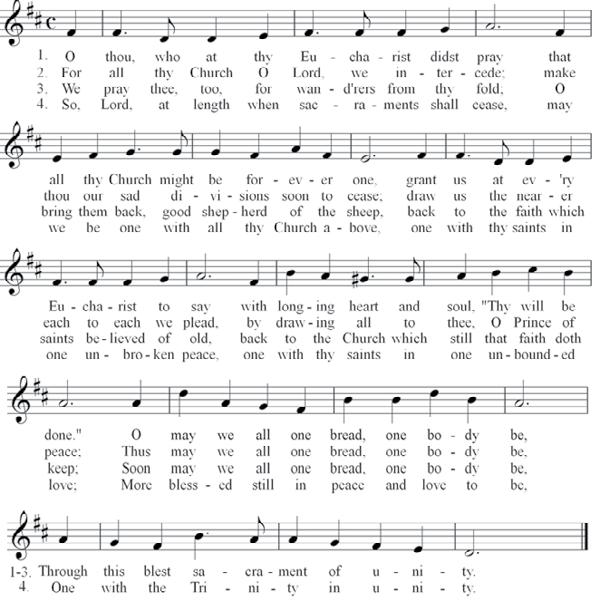 1. O thou, who at thy Eu - cha - rist didst pray that
2. For all thy Church O Lord, we in - ter - cede; make
3. We pray thee, too, for wan - d'rers from thy fold; O
4. So, Lord, at length when sac - ra - ments shall cease, may

all thy Church might be for - ev - er one, grant us at ev - 'ry
thou our sad di - vi - sions soon to cease; draw us the near - er
bring them back, good shep - herd of the sheep, back to the faith which
we be one with all thy Church a - bove, one with thy saints in

Eu - cha - rist to say with long - ing heart and soul, "Thy will be
each to each we plead, by draw - ing all to thee, O Prince of
saints be - lieved of old, back to the Church which still that faith doth
one un - bro - ken peace, one with thy saints in one un - bound - ed

done." O may we all one bread, one bo - dy be,
peace; Thus may we all one bread, one bo - dy be,
keep; Soon may we all one bread, one bo - dy be,
love; More bless - ed still in peace and love to be,

1-3. Through this blest sa - cra - ment of u - ni - ty.
4. One with the Tri - ni - ty in u - ni - ty.